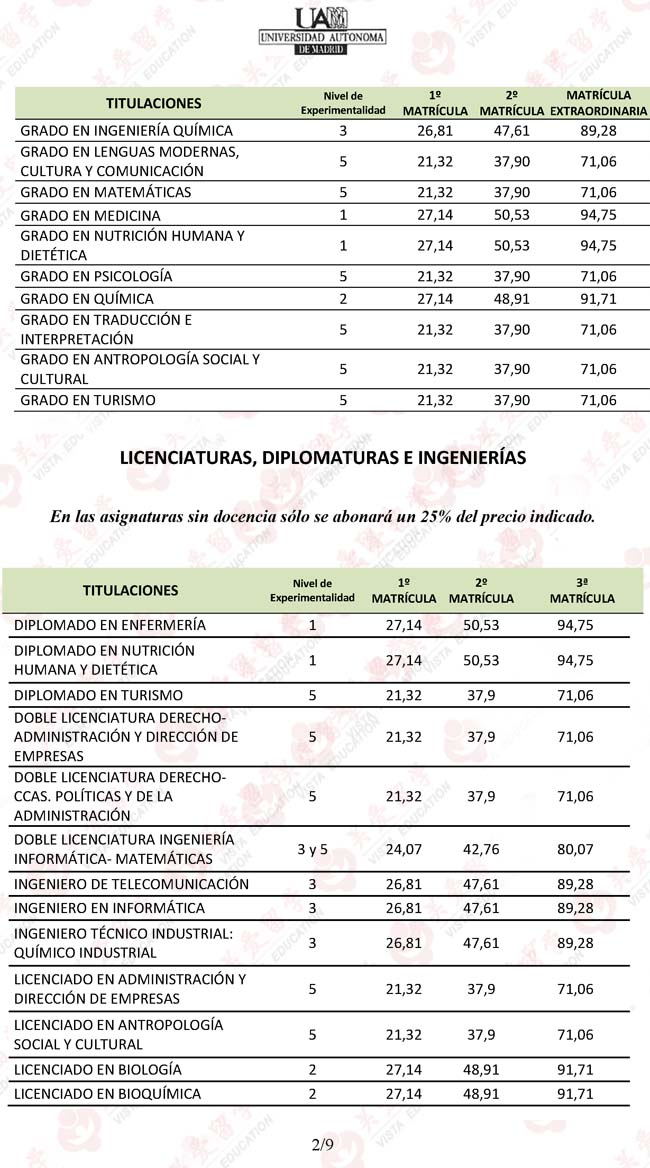 UAM
UNIVERSIDAD AUTONOMA
DE MADRID

| TITULACIONES | Nivel de Experimentalidad | 1º MATRÍCULA | 2º MATRÍCULA | MATRÍCULA EXTRAORDINARIA |
|---|---|---|---|---|
| GRADO EN INGENIERÍA QUÍMICA | 3 | 26,81 | 47,61 | 89,28 |
| GRADO EN LENGUAS MODERNAS, CULTURA Y COMUNICACIÓN | 5 | 21,32 | 37,90 | 71,06 |
| GRADO EN MATEMÁTICAS | 5 | 21,32 | 37,90 | 71,06 |
| GRADO EN MEDICINA | 1 | 27,14 | 50,53 | 94,75 |
| GRADO EN NUTRICIÓN HUMANA Y DIETÉTICA | 1 | 27,14 | 50,53 | 94,75 |
| GRADO EN PSICOLOGÍA | 5 | 21,32 | 37,90 | 71,06 |
| GRADO EN QUÍMICA | 2 | 27,14 | 48,91 | 91,71 |
| GRADO EN TRADUCCIÓN E INTERPRETACIÓN | 5 | 21,32 | 37,90 | 71,06 |
| GRADO EN ANTROPOLOGÍA SOCIAL Y CULTURAL | 5 | 21,32 | 37,90 | 71,06 |
| GRADO EN TURISMO | 5 | 21,32 | 37,90 | 71,06 |

LICENCIATURAS, DIPLOMATURAS E INGENIERÍAS

En las asignaturas sin docencia sólo se abonará un 25% del precio indicado.

| TITULACIONES | Nivel de Experimentalidad | 1º MATRÍCULA | 2º MATRÍCULA | 3ª MATRÍCULA |
|---|---|---|---|---|
| DIPLOMADO EN ENFERMERÍA | 1 | 27,14 | 50,53 | 94,75 |
| DIPLOMADO EN NUTRICIÓN HUMANA Y DIETÉTICA | 1 | 27,14 | 50,53 | 94,75 |
| DIPLOMADO EN TURISMO | 5 | 21,32 | 37,9 | 71,06 |
| DOBLE LICENCIATURA DERECHO-ADMINISTRACIÓN Y DIRECCIÓN DE EMPRESAS | 5 | 21,32 | 37,9 | 71,06 |
| DOBLE LICENCIATURA DERECHO-CCAS. POLÍTICAS Y DE LA ADMINISTRACIÓN | 5 | 21,32 | 37,9 | 71,06 |
| DOBLE LICENCIATURA INGENIERÍA INFORMÁTICA- MATEMÁTICAS | 3 y 5 | 24,07 | 42,76 | 80,07 |
| INGENIERO DE TELECOMUNICACIÓN | 3 | 26,81 | 47,61 | 89,28 |
| INGENIERO EN INFORMÁTICA | 3 | 26,81 | 47,61 | 89,28 |
| INGENIERO TÉCNICO INDUSTRIAL: QUÍMICO INDUSTRIAL | 3 | 26,81 | 47,61 | 89,28 |
| LICENCIADO EN ADMINISTRACIÓN Y DIRECCIÓN DE EMPRESAS | 5 | 21,32 | 37,9 | 71,06 |
| LICENCIADO EN ANTROPOLOGÍA SOCIAL Y CULTURAL | 5 | 21,32 | 37,9 | 71,06 |
| LICENCIADO EN BIOLOGÍA | 2 | 27,14 | 48,91 | 91,71 |
| LICENCIADO EN BIOQUÍMICA | 2 | 27,14 | 48,91 | 91,71 |

2/9